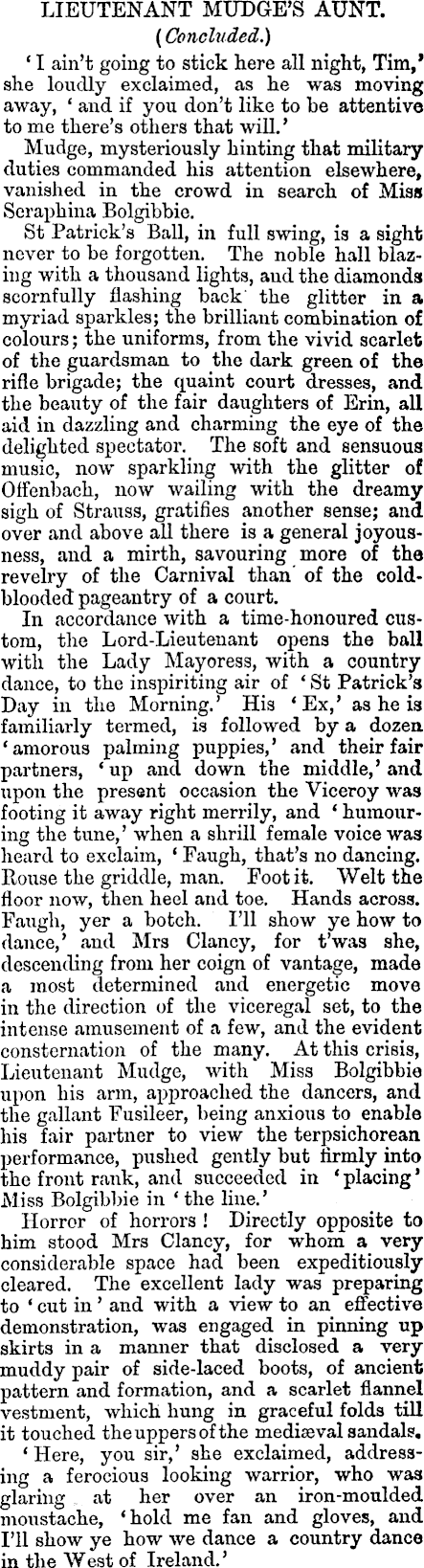 LIEUTENANT MUDGE'S AUNT.

(Concluded.)

'I ain't going to stick here all night, Tim,' she loudly exclaimed, as he was moving away, 'and if you don't like to be attentive to me there's others that will.'

Mudge, mysteriously hinting that military duties commanded his attention elsewhere, vanished in the crowd in search of Miss Seraphina Bolgibbie.

St Patrick's Ball, in full swing, is a sight never to be forgotten. The noble hall blazing with a thousand lights, and the diamonds scornfully flashing back the glitter in a myriad sparkles; the brilliant combination of colours; the uniforms, from the vivid scarlet of the guardsman to the dark green of the rifle brigade; the quaint court dresses, and the beauty of the fair daughters of Erin, all aid in dazzling and charming the eye of the delighted spectator. The soft and sensuous music, now sparkling with the glitter of Offenbach, now wailing with the dreamy sigh of Strauss, gratifies another sense; and over and above all there is a general joyousness, and a mirth, savouring more of the revelry of the Carnival than of the cold-blooded pageantry of a court.

In accordance with a time-honoured custom, the Lord-Lieutenant opens the ball with the Lady Mayoress, with a country dance, to the inspiriting air of 'St Patrick's Day in the Morning.' His 'Ex,' as he is familiarly termed, is followed by a dozen 'amorous palming puppies,' and their fair partners, 'up and down the middle,' and upon the present occasion the Viceroy was footing it away right merrily, and 'humouring the tune,' when a shrill female voice was heard to exclaim, 'Faugh, that's no dancing. Rouse the griddle, man. Foot it. Welt the floor now, then heel and toe. Hands across. Faugh, yer a botch. I'll show ye how to dance,' and Mrs Clancy, for t'was she, descending from her coign of vantage, made a most determined and energetic move in the direction of the viceregal set, to the intense amusement of a few, and the evident consternation of the many. At this crisis, Lieutenant Mudge, with Miss Bolgibbie upon his arm, approached the dancers, and the gallant Fusileer, being anxious to enable his fair partner to view the terpsichorean performance, pushed gently but firmly into the front rank, and succeeded in 'placing' Miss Bolgibbie in 'the line.'

Horror of horrors! Directly opposite to him stood Mrs Clancy, for whom a very considerable space had been expeditiously cleared. The excellent lady was preparing to 'cut in' and with a view to an effective demonstration, was engaged in pinning up skirts in a manner that disclosed a very muddy pair of side-laced boots, of ancient pattern and formation, and a scarlet flannel vestment, which hung in graceful folds till it touched the uppers of the mediæval sandals.

'Here, you sir,' she exclaimed, addressing a ferocious looking warrior, who was glaring at her over an iron-moulded moustache, 'hold me fan and gloves, and I'll show ye how we dance a country dance in the West of Ireland.'